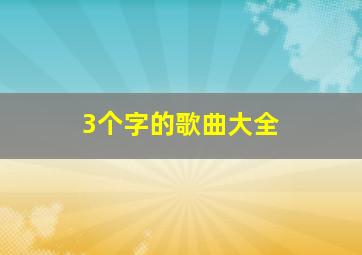 3个字的歌曲大全